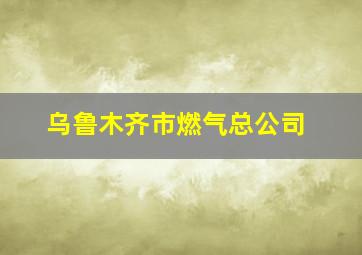 乌鲁木齐市燃气总公司